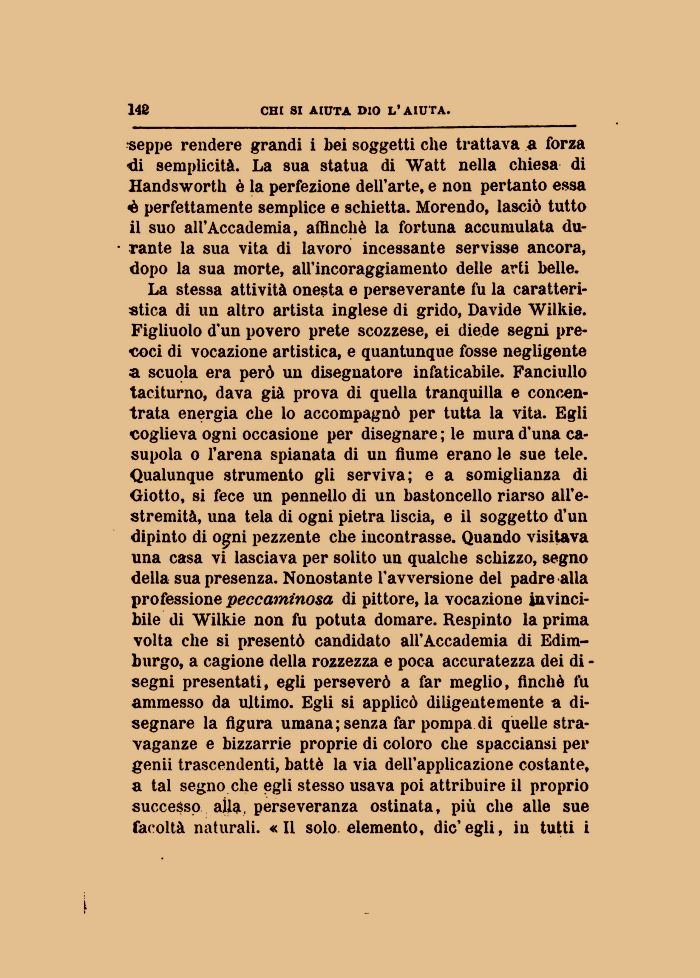 142 CHI SI AIUTA DIO L'AIUTA.

seppe rendere grandi i bei soggetti che trattava a forza di semplicità. La sua statua di Watt nella chiesa di Handsworth è la perfezione dell'arte, e non pertanto essa è perfettamente semplice e schietta. Morendo, lasciò tutto il suo all'Accademia, affinchè la fortuna accumulata durante la sua vita di lavoro incessante servisse ancora, dopo la sua morte, all'incoraggiamento delle arti belle.

La stessa attività onesta e perseverante fu la caratteristica di un altro artista inglese di grido, Davide Wilkie. Figliuolo d'un povero prete scozzese, ei diede segni precoci di vocazione artistica, e quantunque fosse negligente a scuola era però un disegnatore infaticabile. Fanciullo taciturno, dava già prova di quella tranquilla e concentrata energia che lo accompagnò per tutta la vita. Egli coglieva ogni occasione per disegnare; le mura d'una casupola o l'arena spianata di un fiume erano le sue tele. Qualunque strumento gli serviva; e a somiglianza di Giotto, si fece un pennello di un bastoncello riarso all'estremità, una tela di ogni pietra liscia, e il soggetto d'un dipinto di ogni pezzente che incontrasse. Quando visitava una casa vi lasciava per solito un qualche schizzo, segno della sua presenza. Nonostante l'avversione del padre alla professione peccaminosa di pittore, la vocazione invincibile di Wilkie non fu potuta domare. Respinto la prima volta che si presentò candidato all'Accademia di Edimburgo, a cagione della rozzezza e poca accuratezza dei disegni presentati, egli perseverò a far meglio, finchè fu ammesso da ultimo. Egli si applicò diligentemente a disegnare la figura umana; senza far pompa di quelle stravaganze e bizzarrie proprie di coloro che spacciansi per genii trascendenti, battè la via dell'applicazione costante, a tal segno che egli stesso usava poi attribuire il proprio successo alla perseveranza ostinata, più che alle sue facoltà naturali. « Il solo elemento, dic'egli, in tutti i